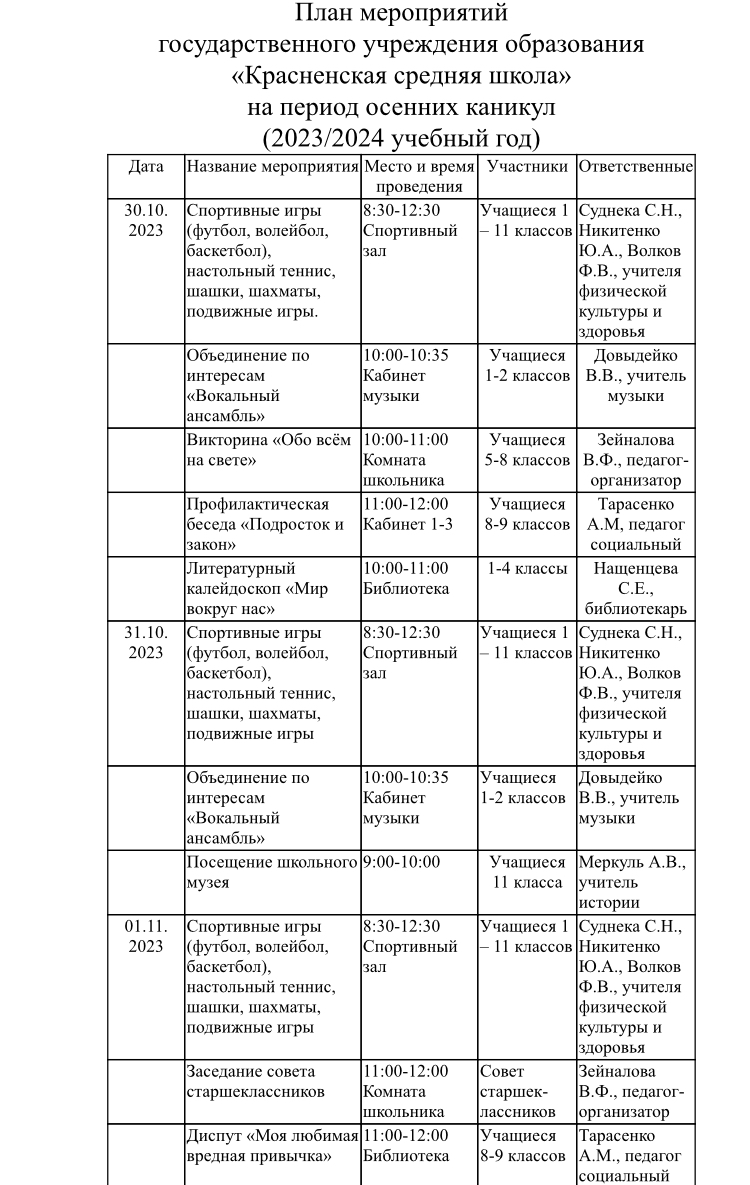 План мероприятий
государственного учреждения образования
«Красненская средняя школа»
на период осенних каникул
(2023/2024 учебный год)

| Дата | Название мероприятия | Место и время проведения | Участники | Ответственные |
|---|---|---|---|---|
| 30.10. 2023 | Спортивные игры (футбол, волейбол, баскетбол), настольный теннис, шашки, шахматы, подвижные игры. | 8:30-12:30 Спортивный зал | Учащиеся 1 – 11 классов | Суднека С.Н., Никитенко Ю.А., Волков Ф.В., учителя физической культуры и здоровья |
| | Объединение по интересам «Вокальный ансамбль» | 10:00-10:35 Кабинет музыки | Учащиеся 1-2 классов | Довыдейко В.В., учитель музыки |
| | Викторина «Обо всём на свете» | 10:00-11:00 Комната школьника | Учащиеся 5-8 классов | Зейналова В.Ф., педагог-организатор |
| | Профилактическая беседа «Подросток и закон» | 11:00-12:00 Кабинет 1-3 | Учащиеся 8-9 классов | Тарасенко А.М, педагог социальный |
| | Литературный калейдоскоп «Мир вокруг нас» | 10:00-11:00 Библиотека | 1-4 классы | Нащенцева С.Е., библиотекарь |
| 31.10. 2023 | Спортивные игры (футбол, волейбол, баскетбол), настольный теннис, шашки, шахматы, подвижные игры | 8:30-12:30 Спортивный зал | Учащиеся 1 – 11 классов | Суднека С.Н., Никитенко Ю.А., Волков Ф.В., учителя физической культуры и здоровья |
| | Объединение по интересам «Вокальный ансамбль» | 10:00-10:35 Кабинет музыки | Учащиеся 1-2 классов | Довыдейко В.В., учитель музыки |
| | Посещение школьного музея | 9:00-10:00 | Учащиеся 11 класса | Меркуль А.В., учитель истории |
| 01.11. 2023 | Спортивные игры (футбол, волейбол, баскетбол), настольный теннис, шашки, шахматы, подвижные игры | 8:30-12:30 Спортивный зал | Учащиеся 1 – 11 классов | Суднека С.Н., Никитенко Ю.А., Волков Ф.В., учителя физической культуры и здоровья |
| | Заседание совета старшеклассников | 11:00-12:00 Комната школьника | Совет старшеклассников | Зейналова В.Ф., педагог-организатор |
| | Диспут «Моя любимая вредная привычка» | 11:00-12:00 Библиотека | Учащиеся 8-9 классов | Тарасенко А.М., педагог социальный |